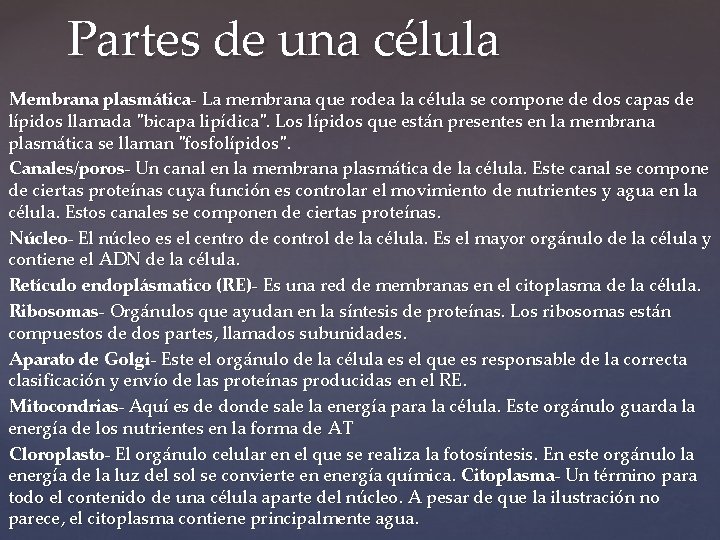 Partes de una célula

Membrana plasmática- La membrana que rodea la célula se compone de dos capas de lípidos llamada "bicapa lipídica". Los lípidos que están presentes en la membrana plasmática se llaman "fosfolípidos".

Canales/poros- Un canal en la membrana plasmática de la célula. Este canal se compone de ciertas proteínas cuya función es controlar el movimiento de nutrientes y agua en la célula. Estos canales se componen de ciertas proteínas.

Núcleo- El núcleo es el centro de control de la célula. Es el mayor orgánulo de la célula y contiene el ADN de la célula.

Retículo endoplásmatico (RE)- Es una red de membranas en el citoplasma de la célula.

Ribosomas- Orgánulos que ayudan en la síntesis de proteínas. Los ribosomas están compuestos de dos partes, llamados subunidades.

Aparato de Golgi- Este el orgánulo de la célula es el que es responsable de la correcta clasificación y envío de las proteínas producidas en el RE.

Mitocondrias- Aquí es de donde sale la energía para la célula. Este orgánulo guarda la energía de los nutrientes en la forma de AT

Cloroplasto- El orgánulo celular en el que se realiza la fotosíntesis. En este orgánulo la energía de la luz del sol se convierte en energía química. Citoplasma- Un término para todo el contenido de una célula aparte del núcleo. A pesar de que la ilustración no parece, el citoplasma contiene principalmente agua.